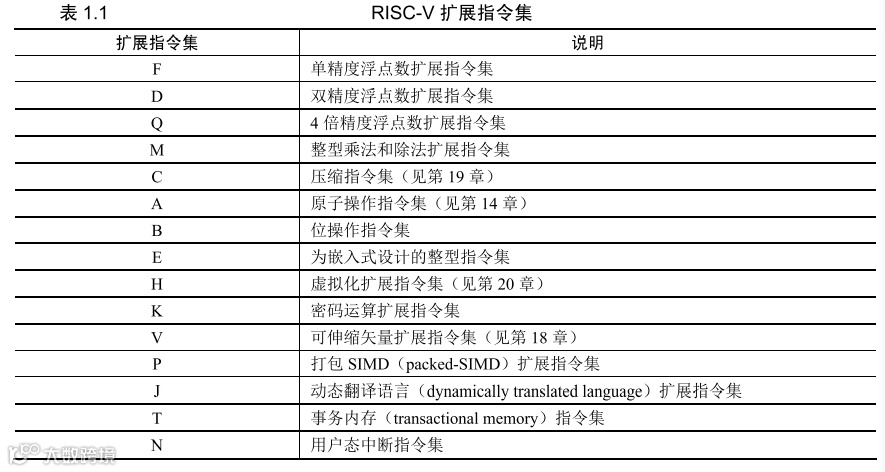 表 1.1 RISC-V 扩展指令集

| 扩展指令集 | 说明 |
|---|---|
| F | 单精度浮点数扩展指令集 |
| D | 双精度浮点数扩展指令集 |
| Q | 4 倍精度浮点数扩展指令集 |
| M | 整型乘法和除法扩展指令集 |
| C | 压缩指令集（见第 19 章） |
| A | 原子操作指令集（见第 14 章） |
| B | 位操作指令集 |
| E | 为嵌入式设计的整型指令集 |
| H | 虚拟化扩展指令集（见第 20 章） |
| K | 密码运算扩展指令集 |
| V | 可伸缩矢量扩展指令集（见第 18 章） |
| P | 打包 SIMD（packed-SIMD）扩展指令集 |
| J | 动态翻译语言（dynamically translated language）扩展指令集 |
| T | 事务内存（transactional memory）指令集 |
| N | 用户态中断指令集 |

大数跨境